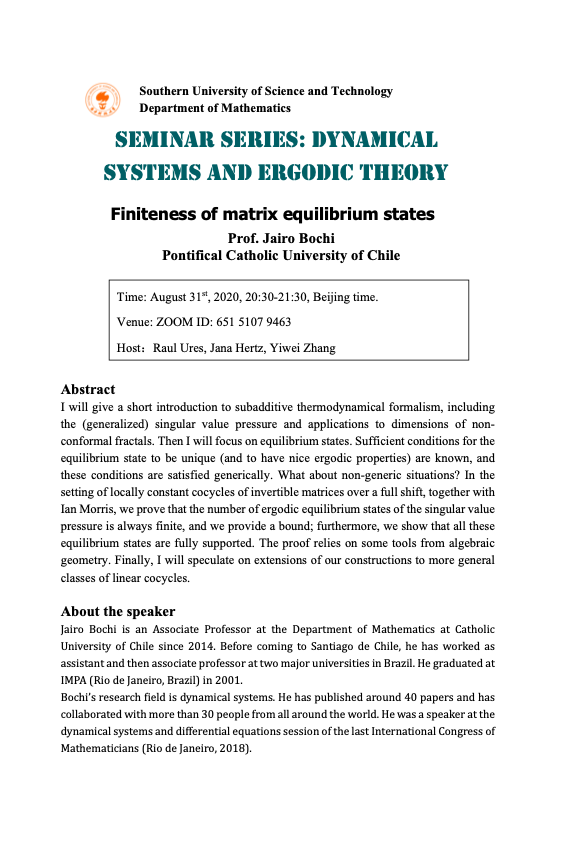 Southern University of Science and Technology
Department of Mathematics

SEMINAR SERIES: DYNAMICAL SYSTEMS AND ERGODIC THEORY

Finiteness of matrix equilibrium states

Prof. Jairo Bochi
Pontifical Catholic University of Chile

Time: August 31$^{st}$, 2020, 20:30-21:30, Beijing time.

Venue: ZOOM ID: 651 5107 9463

Host：Raul Ures, Jana Hertz, Yiwei Zhang

Abstract
I will give a short introduction to subadditive thermodynamical formalism, including the (generalized) singular value pressure and applications to dimensions of non-conformal fractals. Then I will focus on equilibrium states. Sufficient conditions for the equilibrium state to be unique (and to have nice ergodic properties) are known, and these conditions are satisfied generically. What about non-generic situations? In the setting of locally constant cocycles of invertible matrices over a full shift, together with Ian Morris, we prove that the number of ergodic equilibrium states of the singular value pressure is always finite, and we provide a bound; furthermore, we show that all these equilibrium states are fully supported. The proof relies on some tools from algebraic geometry. Finally, I will speculate on extensions of our constructions to more general classes of linear cocycles.

About the speaker
Jairo Bochi is an Associate Professor at the Department of Mathematics at Catholic University of Chile since 2014. Before coming to Santiago de Chile, he has worked as assistant and then associate professor at two major universities in Brazil. He graduated at IMPA (Rio de Janeiro, Brazil) in 2001.
Bochi's research field is dynamical systems. He has published around 40 papers and has collaborated with more than 30 people from all around the world. He was a speaker at the dynamical systems and differential equations session of the last International Congress of Mathematicians (Rio de Janeiro, 2018).